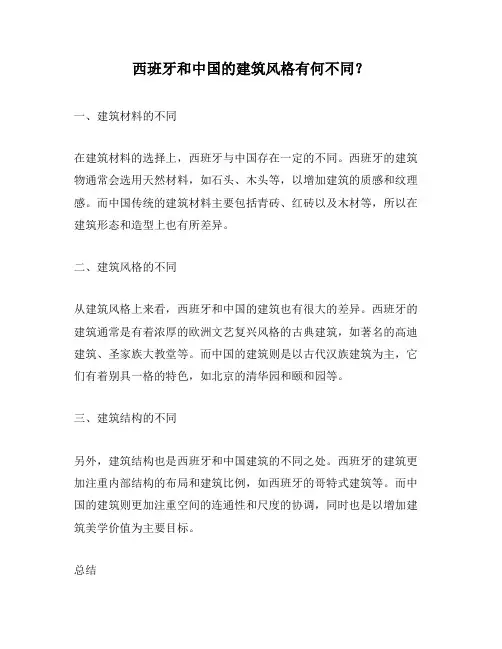 西班牙和中国的建筑风格有何不同？

一、建筑材料的不同

在建筑材料的选择上，西班牙与中国存在一定的不同。西班牙的建筑物通常会选用天然材料，如石头、木头等，以增加建筑的质感和纹理感。而中国传统的建筑材料主要包括青砖、红砖以及木材等，所以在建筑形态和造型上也有所差异。

二、建筑风格的不同

从建筑风格上来看，西班牙和中国的建筑也有很大的差异。西班牙的建筑通常是有着浓厚的欧洲文艺复兴风格的古典建筑，如著名的高迪建筑、圣家族大教堂等。而中国的建筑则是以古代汉族建筑为主，它们有着别具一格的特色，如北京的清华园和颐和园等。

三、建筑结构的不同

另外，建筑结构也是西班牙和中国建筑的不同之处。西班牙的建筑更加注重内部结构的布局和建筑比例，如西班牙的哥特式建筑等。而中国的建筑则更加注重空间的连通性和尺度的协调，同时也是以增加建筑美学价值为主要目标。

总结